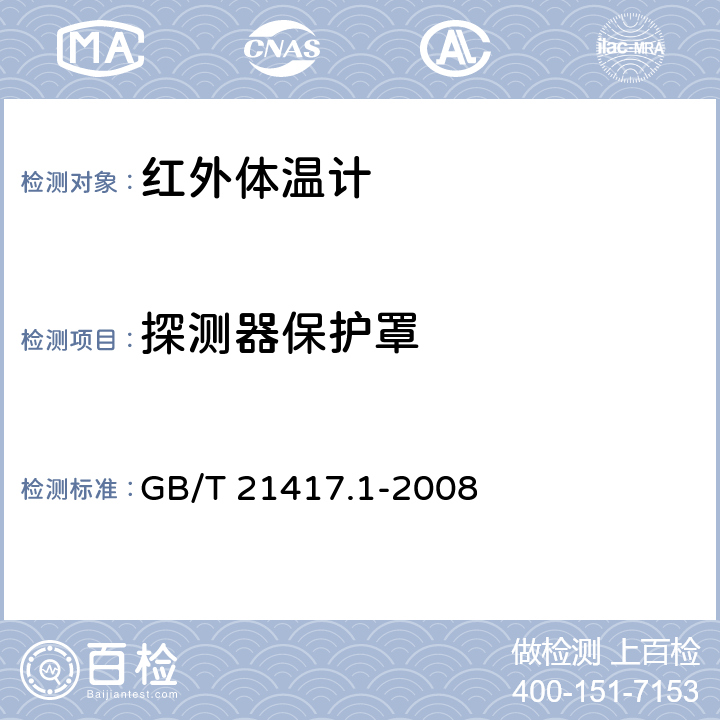 MA CNAS AL ilac-MRA

检测对象：红外体温计

检测项目：探测器保护罩

检测标准：GB/T 21417.1-2008

百检
Baijiantest.com

做检测 上百检
400-151-7153